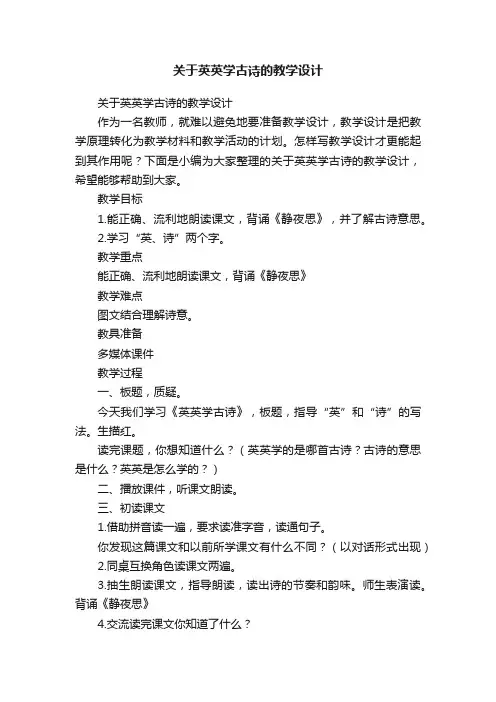 关于英英学古诗的教学设计

关于英英学古诗的教学设计

作为一名教师，就难以避免地要准备教学设计，教学设计是把教学原理转化为教学材料和教学活动的计划。怎样写教学设计才更能起到其作用呢？下面是小编为大家整理的关于英英学古诗的教学设计，希望能够帮助到大家。

教学目标

1.能正确、流利地朗读课文，背诵《静夜思》，并了解古诗意思。

2.学习“英、诗”两个字。

教学重点

能正确、流利地朗读课文，背诵《静夜思》

教学难点

图文结合理解诗意。

教具准备

多媒体课件

教学过程

一、板题，质疑。

今天我们学习《英英学古诗》，板题，指导“英”和“诗”的写法。生描红。

读完课题，你想知道什么？（英英学的是哪首古诗？古诗的意思是什么？英英是怎么学的？）

二、播放课件，听课文朗读。

三、初读课文

1.借助拼音读一遍，要求读准字音，读通句子。

你发现这篇课文和以前所学课文有什么不同？（以对话形式出现）

2.同桌互换角色读课文两遍。

3.抽生朗读课文，指导朗读，读出诗的节奏和韵味。师生表演读。背诵《静夜思》

4.交流读完课文你知道了什么？